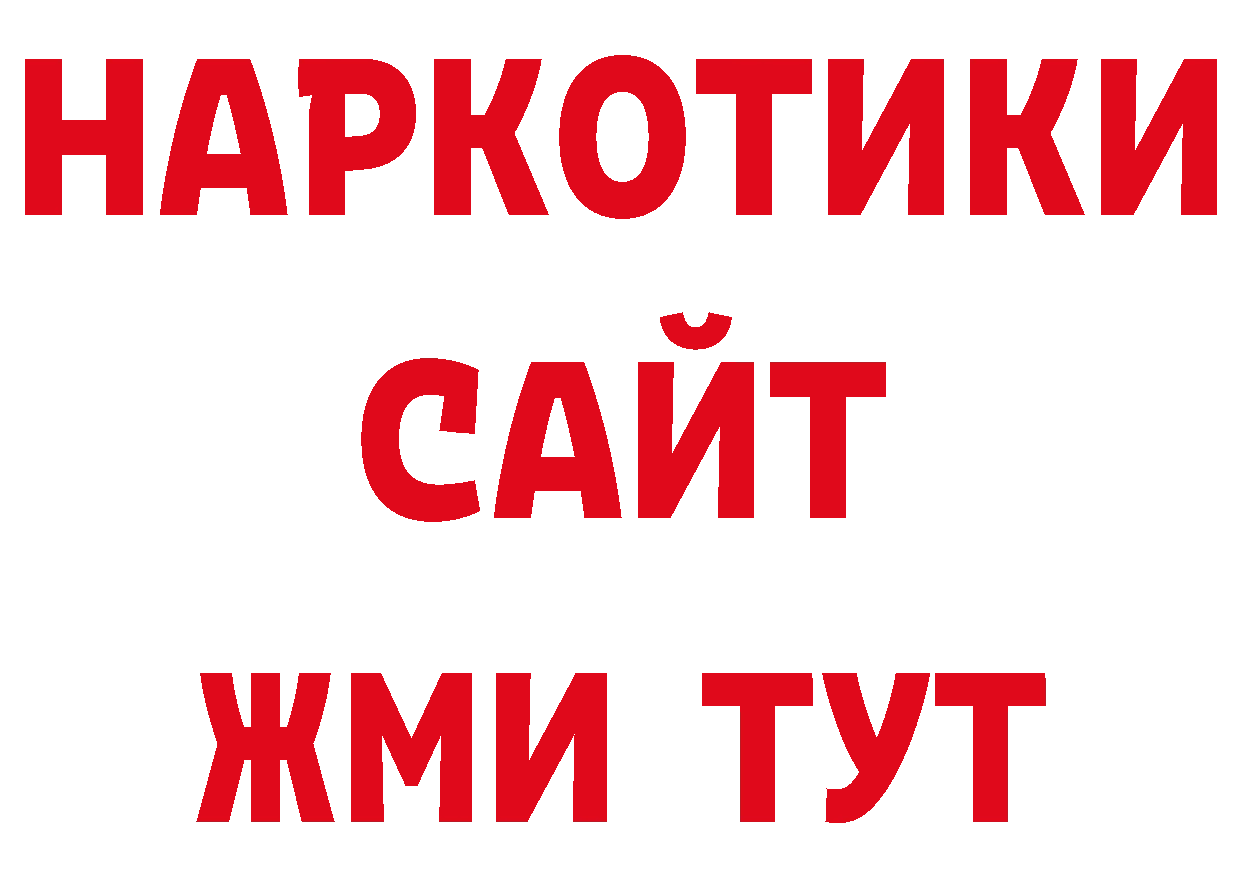 НАРКОТИКИ
САЙТ
ЖМИ ТУТ